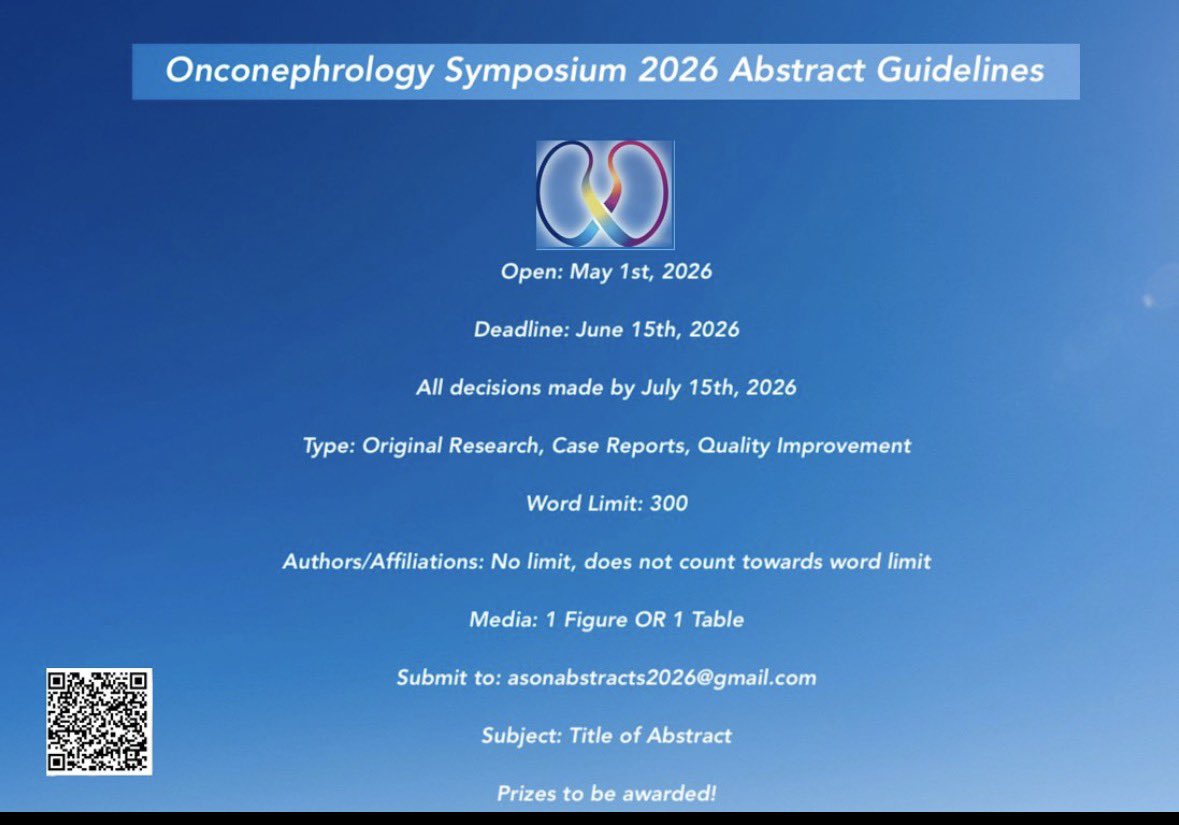 Onconephrology Symposium 2026 Abstract Guidelines

Open: May 1st, 2026

Deadline: June 15th, 2026

All decisions made by July 15th, 2026

Type: Original Research, Case Reports, Quality Improvement

Word Limit: 300

Authors/Affiliations: No limit, does not count towards word limit

Media: 1 Figure OR 1 Table

Submit to: asonabstracts2026@gmail.com

Subject: Title of Abstract

Prizes to be awarded!